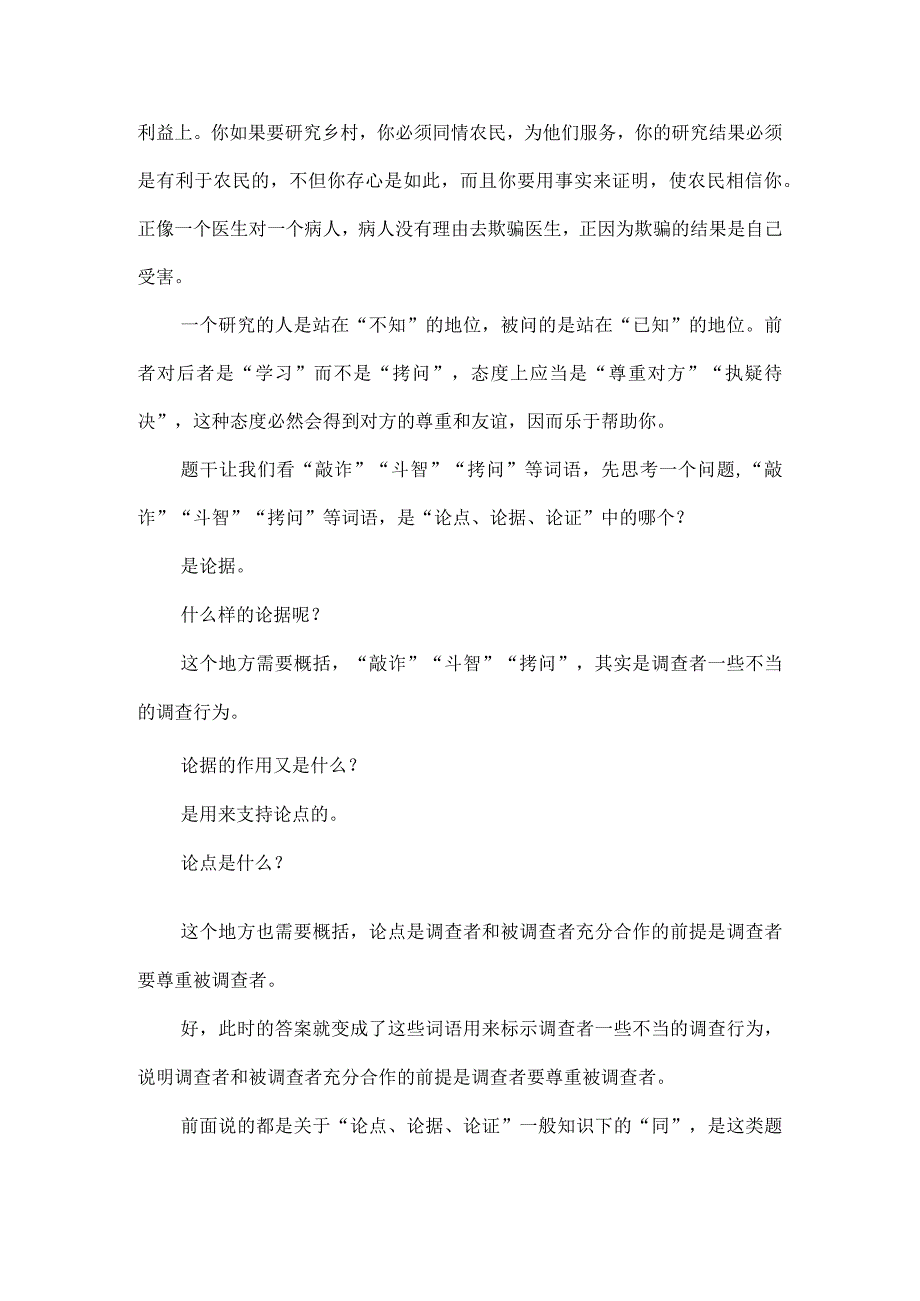 利益上。你如果要研究乡村，你必须同情农民，为他们服务，你的研究结果必须是有利于农民的，不但你存心是如此，而且你要用事实来证明，使农民相信你。正像一个医生对一个病人，病人没有理由去欺骗医生，正因为欺骗的结果是自己受害。

一个研究的人是站在“不知”的地位，被问的是站在“已知”的地位。前者对后者是“学习”而不是“拷问”，态度上应当是“尊重对方”“执疑待决”，这种态度必然会得到对方的尊重和友谊，因而乐于帮助你。

题干让我们看“敲诈”“斗智”“拷问”等词语，先思考一个问题,“敲诈”“斗智”“拷问”等词语，是“论点、论据、论证”中的哪个？

是论据。

什么样的论据呢？

这个地方需要概括，“敲诈”“斗智”“拷问”，其实是调查者一些不当的调查行为。

论据的作用又是什么？

是用来支持论点的。

论点是什么？

这个地方也需要概括，论点是调查者和被调查者充分合作的前提是调查者要尊重被调查者。

好，此时的答案就变成了这些词语用来标示调查者一些不当的调查行为，说明调查者和被调查者充分合作的前提是调查者要尊重被调查者。

前面说的都是关于“论点、论据、论证”一般知识下的“同”，是这类题